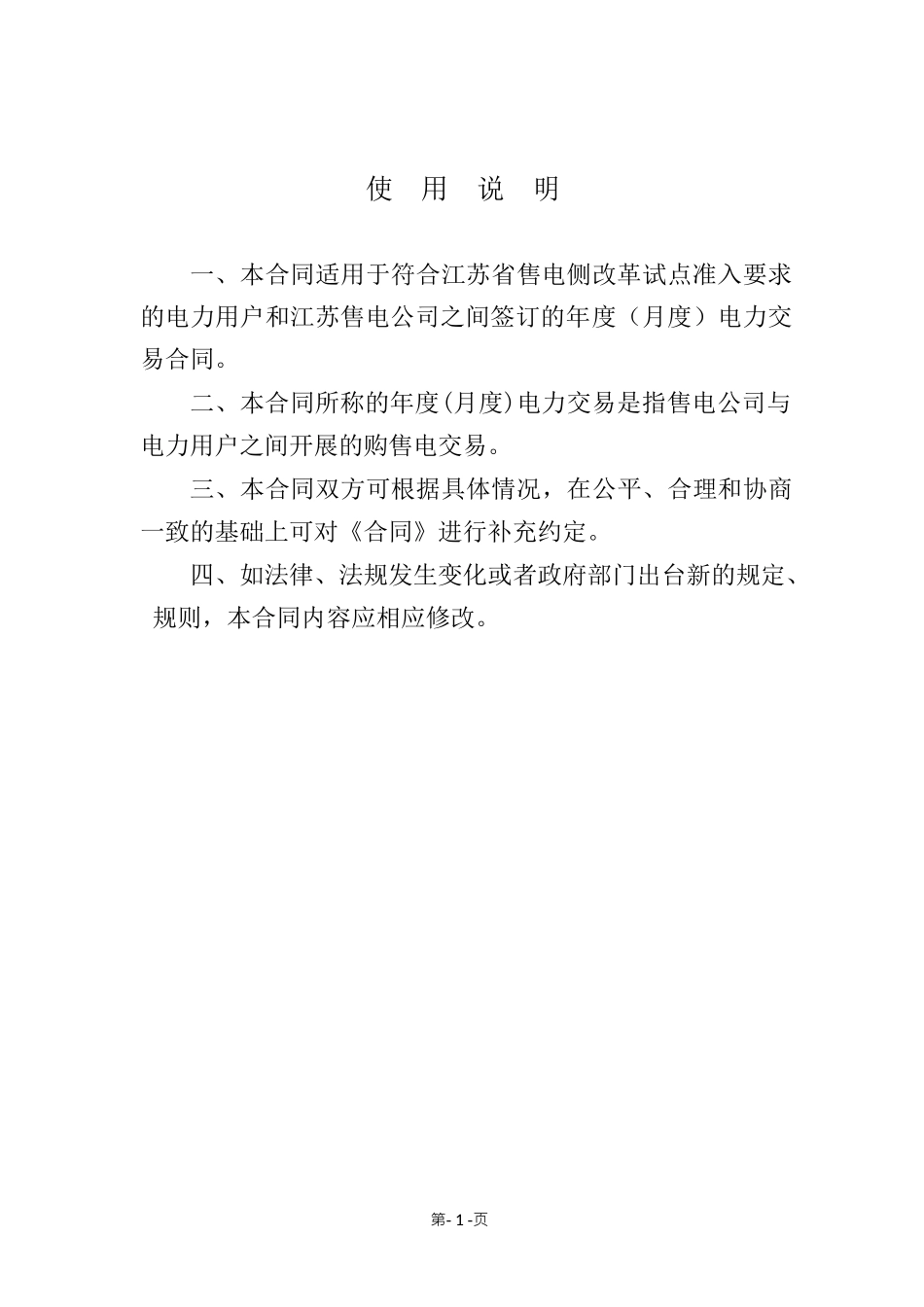 使 用 说 明

一、本合同适用于符合江苏省售电侧改革试点准入要求的电力用户和江苏售电公司之间签订的年度（月度）电力交易合同。

二、本合同所称的年度(月度)电力交易是指售电公司与电力用户之间开展的购售电交易。

三、本合同双方可根据具体情况，在公平、合理和协商一致的基础上可对《合同》进行补充约定。

四、如法律、法规发生变化或者政府部门出台新的规定、规则，本合同内容应相应修改。

第- 1 -页